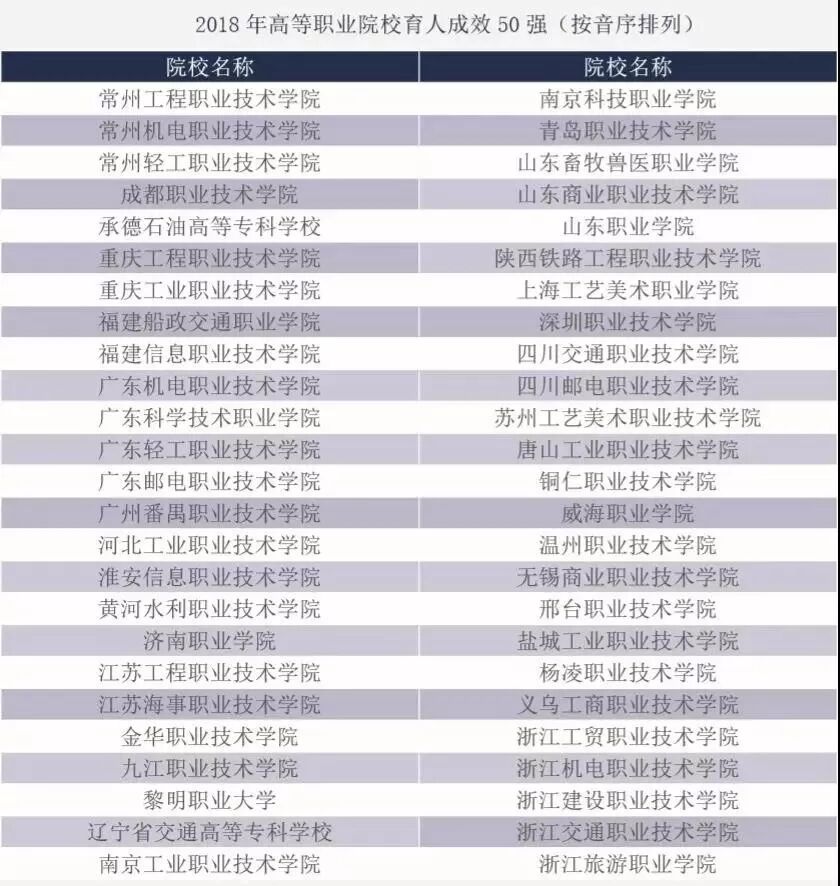 2018 年高等职业院校育人成效 50 强（按音序排列）

| 院校名称 | 院校名称 |
|---|---|
| 常州工程职业技术学院 | 南京科技职业学院 |
| 常州机电职业技术学院 | 青岛职业技术学院 |
| 常州轻工职业技术学院 | 山东畜牧兽医职业学院 |
| 成都职业技术学院 | 山东商业职业技术学院 |
| 承德石油高等专科学校 | 山东职业学院 |
| 重庆工程职业技术学院 | 陕西铁路工程职业技术学院 |
| 重庆工业职业技术学院 | 上海工艺美术职业学院 |
| 福建船政交通职业学院 | 深圳职业技术学院 |
| 福建信息职业技术学院 | 四川交通职业技术学院 |
| 广东机电职业技术学院 | 四川邮电职业技术学院 |
| 广东科学技术职业学院 | 苏州工艺美术职业技术学院 |
| 广东轻工职业技术学院 | 唐山工业职业技术学院 |
| 广东邮电职业技术学院 | 铜仁职业技术学院 |
| 广州番禺职业技术学院 | 威海职业学院 |
| 河北工业职业技术学院 | 温州职业技术学院 |
| 淮安信息职业技术学院 | 无锡商业职业技术学院 |
| 黄河水利职业技术学院 | 邢台职业技术学院 |
| 济南职业学院 | 盐城工业职业技术学院 |
| 江苏工程职业技术学院 | 杨凌职业技术学院 |
| 江苏海事职业技术学院 | 义乌工商职业技术学院 |
| 金华职业技术学院 | 浙江工贸职业技术学院 |
| 九江职业技术学院 | 浙江机电职业技术学院 |
| 黎明职业大学 | 浙江建设职业技术学院 |
| 辽宁省交通高等专科学校 | 浙江交通职业技术学院 |
| 南京工业职业技术学院 | 浙江旅游职业学院 |